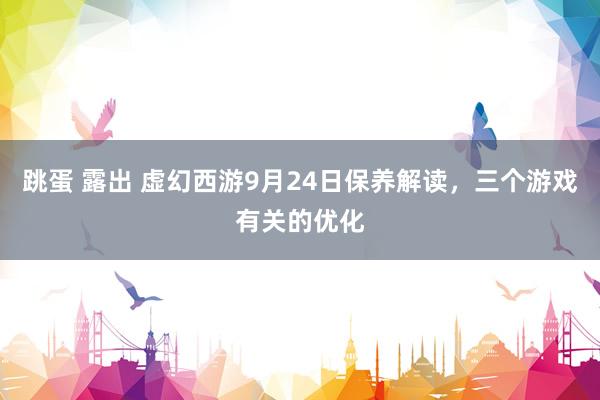 跳蛋 露出 虚幻西游9月24日保养解读，三个游戏有关的优化